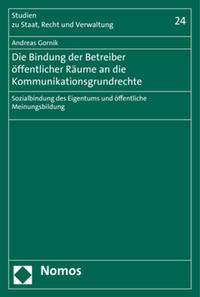 Studien
zu Staat, Recht und Verwaltung

24

Andreas Gornik

Die Bindung der Betreiber öffentlicher Räume an die Kommunikationsgrundrechte

Sozialbindung des Eigentums und öffentliche Meinungsbildung

Nomos